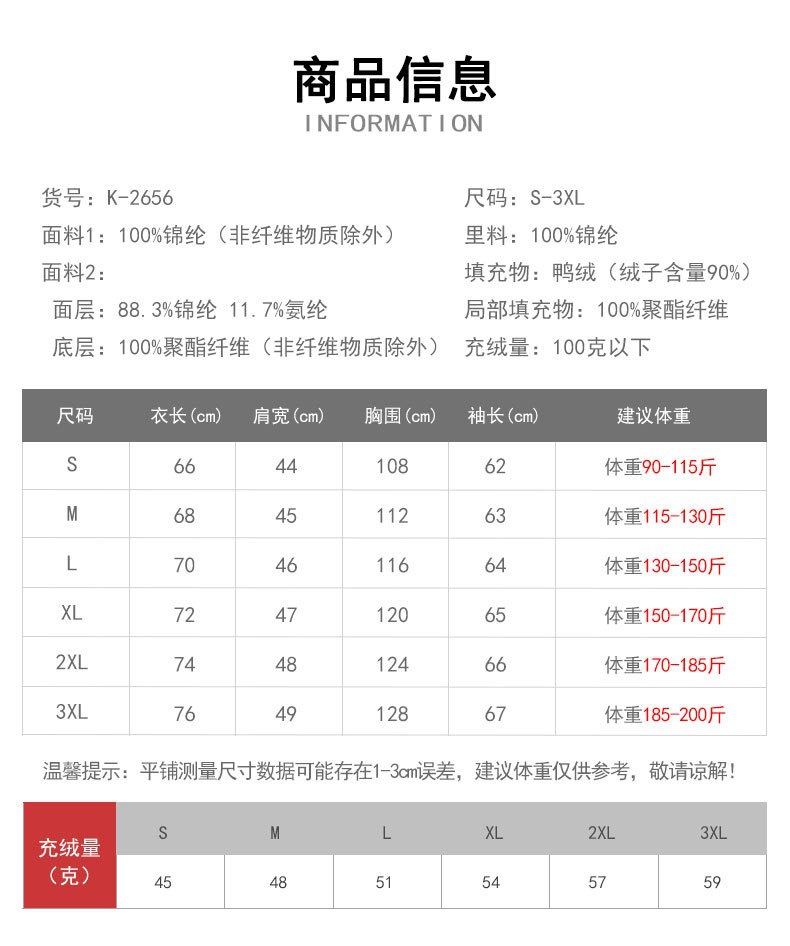 商品信息
INFORMATION

货号：K-2656
面料1：100%锦纶（非纤维物质除外）
面料2：
面层：88.3%锦纶 11.7%氨纶
底层：100%聚酯纤维（非纤维物质除外）

尺码：S-3XL
里料：100%锦纶
填充物：鸭绒（绒子含量90%）
局部填充物：100%聚酯纤维
充绒量：100克以下

| 尺码 | 衣长(cm) | 肩宽(cm) | 胸围(cm) | 袖长(cm) | 建议体重 |
|---|---|---|---|---|---|
| S | 66 | 44 | 108 | 62 | 体重90-115斤 |
| M | 68 | 45 | 112 | 63 | 体重115-130斤 |
| L | 70 | 46 | 116 | 64 | 体重130-150斤 |
| XL | 72 | 47 | 120 | 65 | 体重150-170斤 |
| 2XL | 74 | 48 | 124 | 66 | 体重170-185斤 |
| 3XL | 76 | 49 | 128 | 67 | 体重185-200斤 |

温馨提示：平铺测量尺寸数据可能存在1-3cm误差，建议体重仅供参考，敬请谅解！

| 充绒量（克） | S | M | L | XL | 2XL | 3XL |
|---|---|---|---|---|---|---|
| | 45 | 48 | 51 | 54 | 57 | 59 |